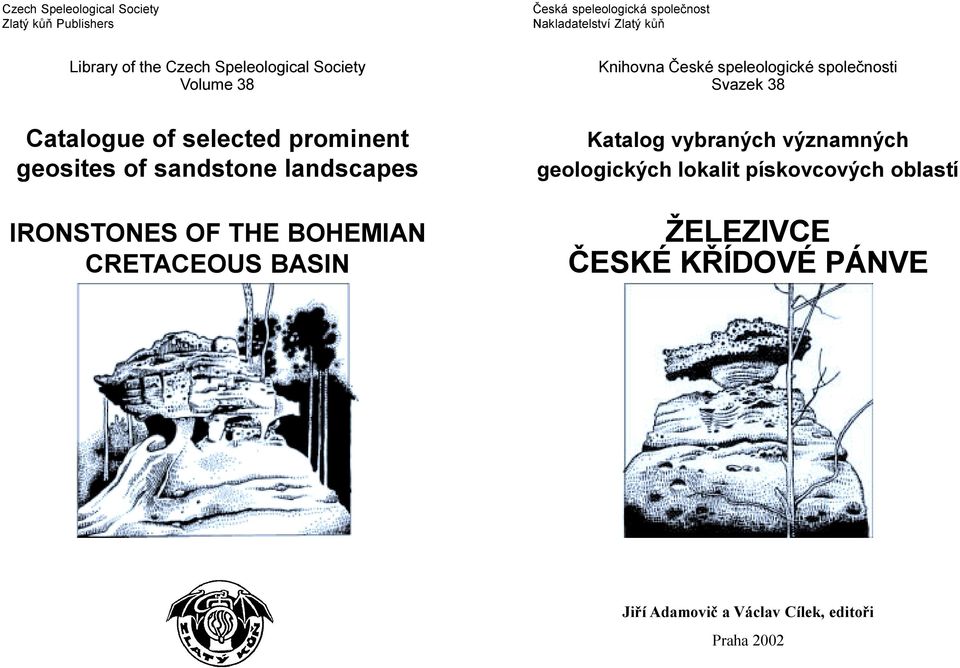 Czech Speleological Society
Zlatý kůň Publishers

Library of the Czech Speleological Society
Volume 38

Catalogue of selected prominent geosites of sandstone landscapes

IRONSTONES OF THE BOHEMIAN CRETACEOUS BASIN

ZLATÝ KŮŇ

Česká speleologická společnost
Nakladatelství Zlatý kůň

Knihovna České speleologické společnosti
Svazek 38

Katalog vybraných významných geologických lokalit pískovcových oblastí

ŽELEZIVCE ČESKÉ KŘÍDOVÉ PÁNVE

Jiří Adamovič a Václav Cílek, editoři

Praha 2002